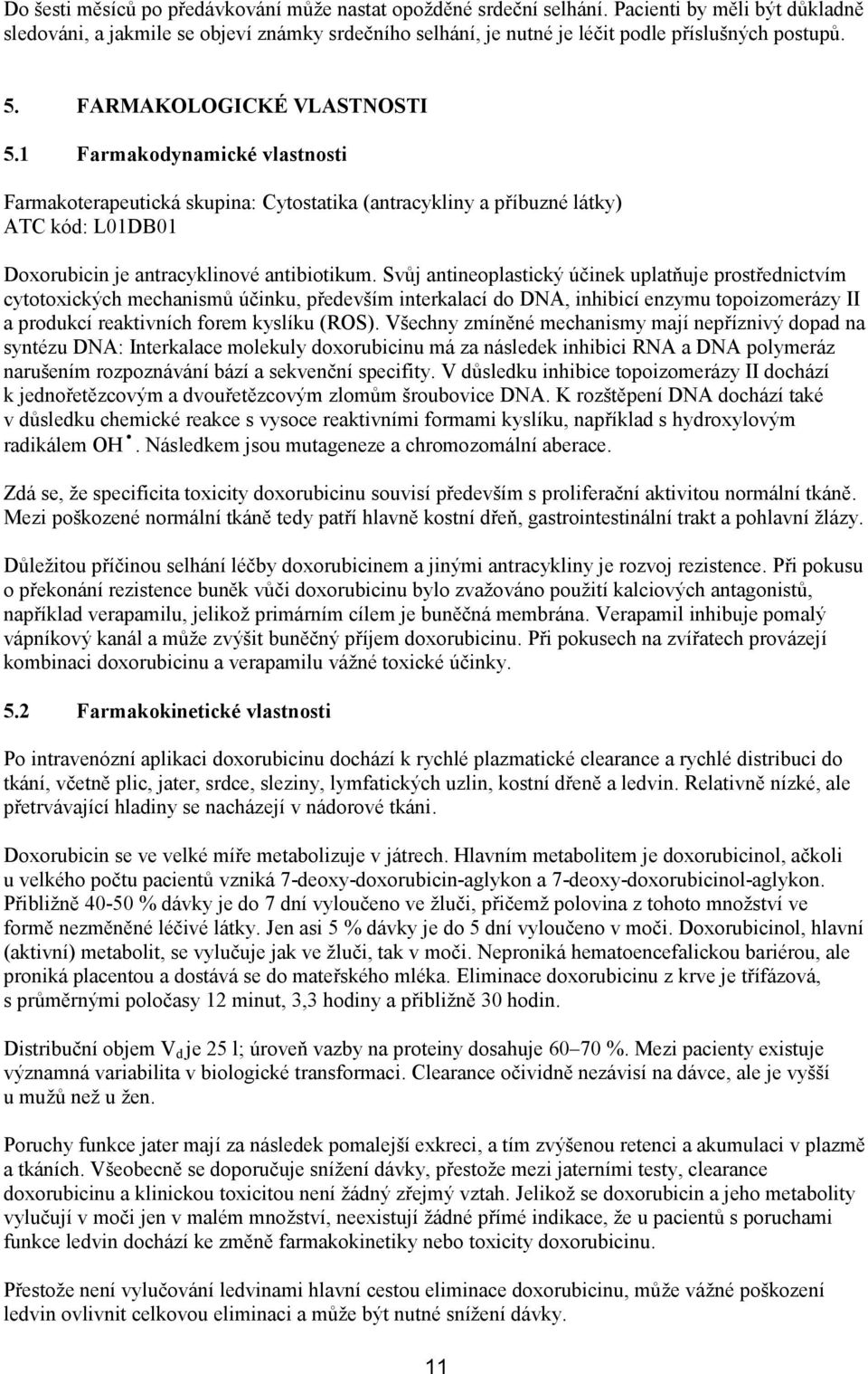 Do šesti měsíců po předávkování může nastat opožděné srdeční selhání. Pacienti by měli být důkladně sledováni, a jakmile se objeví známky srdečního selhání, je nutné je léčit podle příslušných postupů.

5. FARMAKOLOGICKÉ VLASTNOSTI

5.1 Farmakodynamické vlastnosti

Farmakoterapeutická skupina: Cytostatika (antracykliny a příbuzné látky)
ATC kód: L01DB01

Doxorubicin je antracyklinové antibiotikum. Svůj antineoplastický účinek uplatňuje prostřednictvím cytotoxických mechanismů účinku, především interkalací do DNA, inhibicí enzymu topoizomerázy II a produkcí reaktivních forem kyslíku (ROS). Všechny zmíněné mechanismy mají nepříznivý dopad na syntézu DNA: Interkalace molekuly doxorubicinu má za následek inhibici RNA a DNA polymeráz narušením rozpoznávání bází a sekvenční specifity. V důsledku inhibice topoizomerázy II dochází k jednořetězcovým a dvouřetězcovým zlomům šroubovice DNA. K rozštěpení DNA dochází také v důsledku chemické reakce s vysoce reaktivními formami kyslíku, například s hydroxylovým radikálem $OH^{\bullet}$. Následkem jsou mutageneze a chromozomální aberace.

Zdá se, že specificita toxicity doxorubicinu souvisí především s proliferační aktivitou normální tkáně. Mezi poškozené normální tkáně tedy patří hlavně kostní dřeň, gastrointestinální trakt a pohlavní žlázy.

Důležitou příčinou selhání léčby doxorubicinem a jinými antracykliny je rozvoj rezistence. Při pokusu o překonání rezistence buněk vůči doxorubicinu bylo zvažováno použití kalciových antagonistů, například verapamilu, jelikož primárním cílem je buněčná membrána. Verapamil inhibuje pomalý vápníkový kanál a může zvýšit buněčný příjem doxorubicinu. Při pokusech na zvířatech provázejí kombinaci doxorubicinu a verapamilu vážné toxické účinky.

5.2 Farmakokinetické vlastnosti

Po intravenózní aplikaci doxorubicinu dochází k rychlé plazmatické clearance a rychlé distribuci do tkání, včetně plic, jater, srdce, sleziny, lymfatických uzlin, kostní dřeně a ledvin. Relativně nízké, ale přetrvávající hladiny se nacházejí v nádorové tkáni.

Doxorubicin se ve velké míře metabolizuje v játrech. Hlavním metabolitem je doxorubicinol, ačkoli u velkého počtu pacientů vzniká 7-deoxy-doxorubicin-aglykon a 7-deoxy-doxorubicinol-aglykon. Přibližně 40-50 % dávky je do 7 dní vyloučeno ve žluči, přičemž polovina z tohoto množství ve formě nezměněné léčivé látky. Jen asi 5 % dávky je do 5 dní vyloučeno v moči. Doxorubicinol, hlavní (aktivní) metabolit, se vylučuje jak ve žluči, tak v moči. Neproniká hematoencefalickou bariérou, ale proniká placentou a dostává se do mateřského mléka. Eliminace doxorubicinu z krve je třífázová, s průměrnými poločasy 12 minut, 3,3 hodiny a přibližně 30 hodin.

Distribuční objem $V_d$ je 25 l; úroveň vazby na proteiny dosahuje 60–70 %. Mezi pacienty existuje významná variabilita v biologické transformaci. Clearance očividně nezávisí na dávce, ale je vyšší u mužů než u žen.

Poruchy funkce jater mají za následek pomalejší exkreci, a tím zvýšenou retenci a akumulaci v plazmě a tkáních. Všeobecně se doporučuje snížení dávky, přestože mezi jaterními testy, clearance doxorubicinu a klinickou toxicitou není žádný zřejmý vztah. Jelikož se doxorubicin a jeho metabolity vylučují v moči jen v malém množství, neexistují žádné přímé indikace, že u pacientů s poruchami funkce ledvin dochází ke změně farmakokinetiky nebo toxicity doxorubicinu.

Přestože není vylučování ledvinami hlavní cestou eliminace doxorubicinu, může vážné poškození ledvin ovlivnit celkovou eliminaci a může být nutné snížení dávky.

11